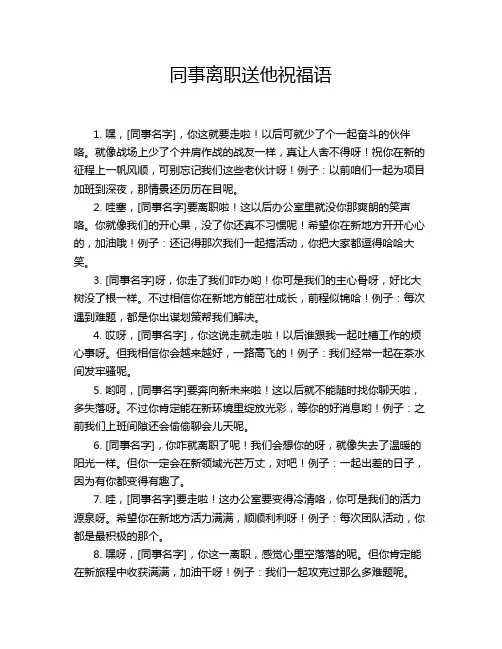 同事离职送他祝福语

1. 嘿，[同事名字]，你这就要走啦！以后可就少了个一起奋斗的伙伴咯。就像战场上少了个并肩作战的战友一样，真让人舍不得呀！祝你在新的征程上一帆风顺，可别忘记我们这些老伙计呀！例子：以前咱们一起为项目加班到深夜，那情景还历历在目呢。

2. 哇塞，[同事名字]要离职啦！这以后办公室里就没你那爽朗的笑声咯。你就像我们的开心果，没了你还真不习惯呢！希望你在新地方开开心心的，加油哦！例子：还记得那次我们一起搞活动，你把大家都逗得哈哈大笑。

3. [同事名字]呀，你走了我们咋办哟！你可是我们的主心骨呀，好比大树没了根一样。不过相信你在新地方能茁壮成长，前程似锦哈！例子：每次遇到难题，都是你出谋划策帮我们解决。

4. 哎呀，[同事名字]，你这说走就走啦！以后谁跟我一起吐槽工作的烦心事呀。但我相信你会越来越好，一路高飞的！例子：我们经常一起在茶水间发牢骚呢。

5. 哟呵，[同事名字]要奔向新未来啦！这以后就不能随时找你聊天啦，多失落呀。不过你肯定能在新环境里绽放光彩，等你的好消息哟！例子：之前我们上班间隙还会偷偷聊会儿天呢。

6. [同事名字]，你咋就离职了呢！我们会想你的呀，就像失去了温暖的阳光一样。但你一定会在新领域光芒万丈，对吧！例子：一起出差的日子，因为有你都变得有趣了。

7. 哇，[同事名字]要走啦！这办公室要变得冷清咯，你可是我们的活力源泉呀。希望你在新地方活力满满，顺顺利利呀！例子：每次团队活动，你都是最积极的那个。

8. 嘿呀，[同事名字]，你这一离职，感觉心里空落落的呢。但你肯定能在新旅程中收获满满，加油干呀！例子：我们一起攻克过那么多难题呢。